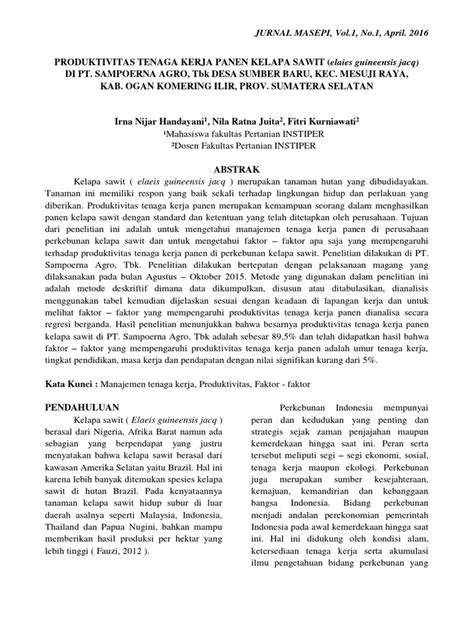 JURNAL MASEPI, Vol.1, No.1, April. 2016

PRODUKTIVITAS TENAGA KERJA PANEN KELAPA SAWIT (elaies guineensis jacq) DI PT. SAMPOERNA AGRO, Tbk DESA SUMBER BARU, KEC. MESUJI RAYA, KAB. OGAN KOMERING ILIR, PROV. SUMATERA SELATAN

Irna Nijar Handayani¹, Nila Ratna Juita², Fitri Kurniawati²
¹Mahasiswa fakultas Pertanian INSTIPER
²Dosen Fakultas Pertanian INSTIPER

ABSTRAK

Kelapa sawit ( elaeis guineensis jacq ) merupakan tanaman hutan yang dibudidayakan. Tanaman ini memiliki respon yang baik sekali terhadap lingkungan hidup dan perlakuan yang diberikan. Produktivitas tenaga kerja panen merupakan kemampuan seorang dalam menghasilkan panen kelapa sawit dengan standard dan ketentuan yang telah ditetapkan oleh perusahaan. Tujuan dari penelitian ini adalah untuk mengetahui manajemen tenaga kerja panen di perusahaan perkebunan kelapa sawit dan untuk mengetahui faktor – faktor apa saja yang mempengaruhi terhadap produktivitas tenaga kerja panen di perkebunan kelapa sawit. Penelitian dilakukan di PT. Sampoerna Agro, Tbk. Penelitian dilakukan bertepatan dengan pelaksanaan magang yang dilaksanakan pada bulan Agustus – Oktober 2015. Metode yang digunakan dalam penelitian ini adalah metode deskriftif dimana data dikumpulkan, disusun atau ditabulasikan, dianalisis menggunakan tabel kemudian dijelaskan sesuai dengan keadaan di lapangan kerja dan untuk melihat faktor – faktor yang mempengaruhi produktivitas tenaga kerja panen dianalisa secara regresi berganda. Hasil penelitian menunjukkan bahwa besarnya produktivitas tenaga kerja panen kelapa sawit di PT. Sampoerna Agro, Tbk adalah sebesar 89,5% dan telah didapatkan hasil bahwa faktor – faktor yang mempengaruhi produktivitas tenaga kerja panen adalah umur tenaga kerja, tingkat pendidikan, masa kerja dan pendapatan dengan nilai signifikan kurang dari 5%.

Kata Kunci : Manajemen tenaga kerja, Produktivitas, Faktor - faktor

PENDAHULUAN

Kelapa sawit ( Elaeis guineensis jacq ) berasal dari Nigeria, Afrika Barat namun ada sebagian yang berpendapat yang justru menyatakan bahwa kelapa sawit berasal dari kawasan Amerika Selatan yaitu Brazil. Hal ini karena lebih banyak ditemukan spesies kelapa sawit di hutan Brazil. Pada kenyataannya tanaman kelapa sawit hidup subur di luar daerah asalnya seperti Malaysia, Indonesia, Thailand dan Papua Nugini, bahkan mampu memberikan hasil produksi per hektar yang lebih tinggi ( Fauzi, 2012 ).

Perkebunan Indonesia mempunyai peran dan kedudukan yang penting dan strategis sejak zaman penjajahan maupun kemerdekaan hingga saat ini. Peran serta tersebut meliputi segi – segi ekonomi, sosial, tenaga kerja maupun ekologi. Perkebunan juga merupakan sumber kesejahteraan, kemajuan, kemandirian dan kebanggaan bangsa Indonesia. Bidang perkebunan menjadi andalan perekonomian pemerintah Indonesia pada awal kemerdekaan hingga saat ini. Hal ini didukung oleh kondisi alam, ketersediaan tenaga kerja serta akumulasi ilmu pengetahuan bidang perkebunan yang